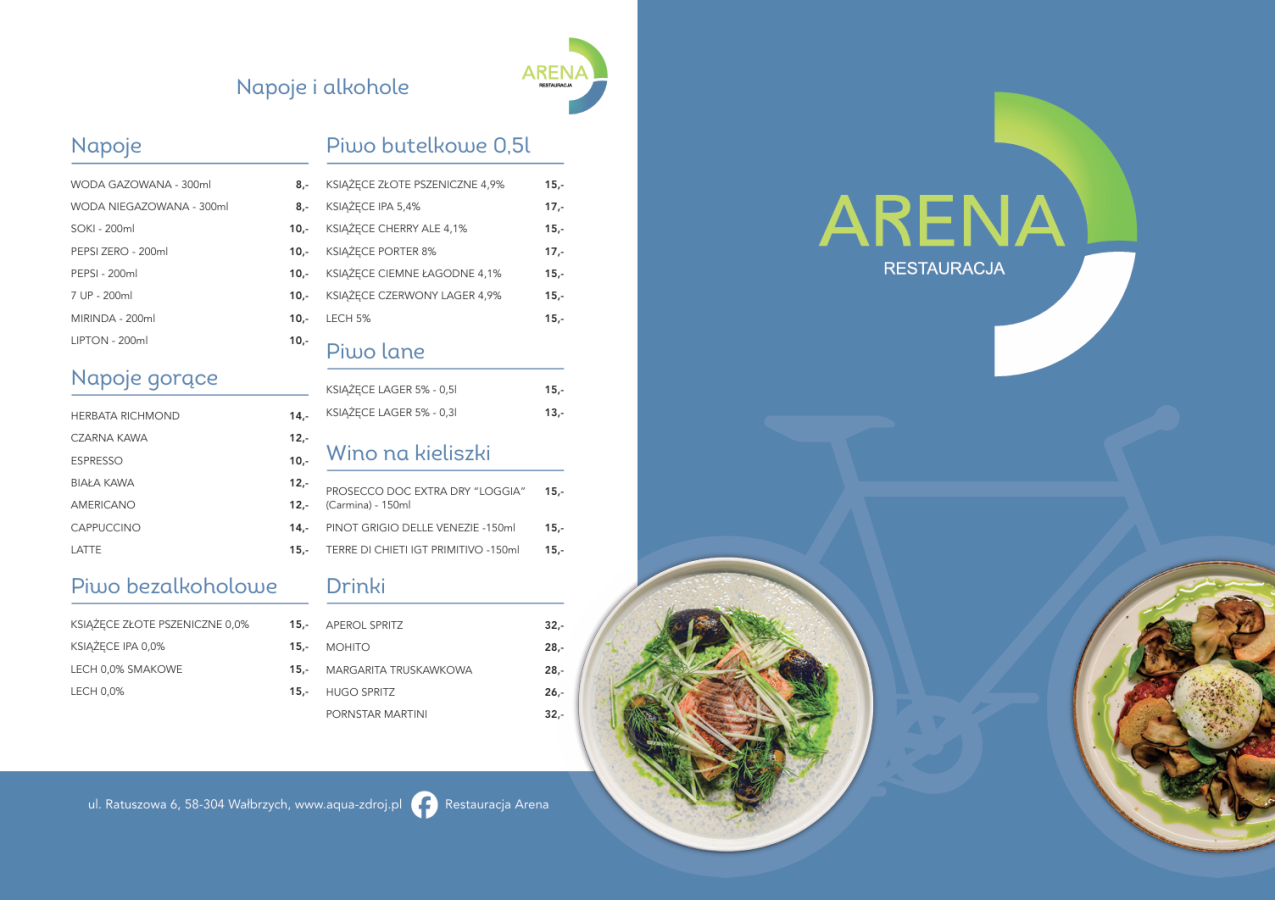 Napoje i alkohole

ARENA
RESTAURACJA

Napoje

| | |
|---|---|
| WODA GAZOWANA - 300ml | 8,- |
| WODA NIEGAZOWANA - 300ml | 8,- |
| SOKI - 200ml | 10,- |
| PEPSI ZERO - 200ml | 10,- |
| PEPSI - 200ml | 10,- |
| 7 UP - 200ml | 10,- |
| MIRINDA - 200ml | 10,- |
| LIPTON - 200ml | 10,- |

Napoje gorące

| | |
|---|---|
| HERBATA RICHMOND | 14,- |
| CZARNA KAWA | 12,- |
| ESPRESSO | 10,- |
| BIAŁA KAWA | 12,- |
| AMERICANO | 12,- |
| CAPPUCCINO | 14,- |
| LATTE | 15,- |

Piwo bezalkoholowe

| | |
|---|---|
| KSIĄŻĘCE ZŁOTE PSZENICZNE 0,0% | 15,- |
| KSIĄŻĘCE IPA 0,0% | 15,- |
| LECH 0,0% SMAKOWE | 15,- |
| LECH 0,0% | 15,- |

Piwo butelkowe 0,5l

| | |
|---|---|
| KSIĄŻĘCE ZŁOTE PSZENICZNE 4,9% | 15,- |
| KSIĄŻĘCE IPA 5,4% | 17,- |
| KSIĄŻĘCE CHERRY ALE 4,1% | 15,- |
| KSIĄŻĘCE PORTER 8% | 17,- |
| KSIĄŻĘCE CIEMNE ŁAGODNE 4,1% | 15,- |
| KSIĄŻĘCE CZERWONY LAGER 4,9% | 15,- |
| LECH 5% | 15,- |

Piwo lane

| | |
|---|---|
| KSIĄŻĘCE LAGER 5% - 0,5l | 15,- |
| KSIĄŻĘCE LAGER 5% - 0,3l | 13,- |

Wino na kieliszki

| | |
|---|---|
| PROSECCO DOC EXTRA DRY "LOGGIA" (Carmina) - 150ml | 15,- |
| PINOT GRIGIO DELLE VENEZIE -150ml | 15,- |
| TERRE DI CHIETI IGT PRIMITIVO -150ml | 15,- |

Drinki

| | |
|---|---|
| APEROL SPRITZ | 32,- |
| MOHITO | 28,- |
| MARGARITA TRUSKAWKOWA | 28,- |
| HUGO SPRITZ | 26,- |
| PORNSTAR MARTINI | 32,- |

ul. Ratuszowa 6, 58-304 Wałbrzych, www.aqua-zdroj.pl Restauracja Arena

ARENA
RESTAURACJA